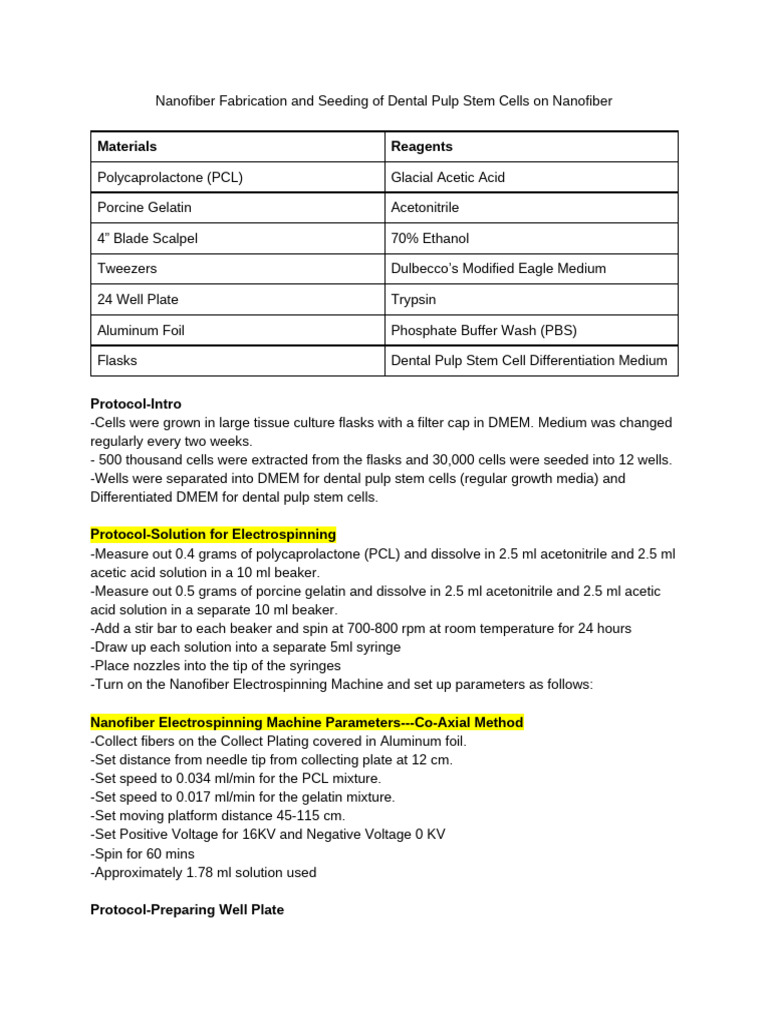 Nanofiber Fabrication and Seeding of Dental Pulp Stem Cells on Nanofiber

| Materials | Reagents |
|---|---|
| Polycaprolactone (PCL) | Glacial Acetic Acid |
| Porcine Gelatin | Acetonitrile |
| 4” Blade Scalpel | 70% Ethanol |
| Tweezers | Dulbecco’s Modified Eagle Medium |
| 24 Well Plate | Trypsin |
| Aluminum Foil | Phosphate Buffer Wash (PBS) |
| Flasks | Dental Pulp Stem Cell Differentiation Medium |

Protocol-Intro
-Cells were grown in large tissue culture flasks with a filter cap in DMEM. Medium was changed regularly every two weeks.
- 500 thousand cells were extracted from the flasks and 30,000 cells were seeded into 12 wells.
-Wells were separated into DMEM for dental pulp stem cells (regular growth media) and Differentiated DMEM for dental pulp stem cells.

Protocol-Solution for Electrospinning
-Measure out 0.4 grams of polycaprolactone (PCL) and dissolve in 2.5 ml acetonitrile and 2.5 ml acetic acid solution in a 10 ml beaker.
-Measure out 0.5 grams of porcine gelatin and dissolve in 2.5 ml acetonitrile and 2.5 ml acetic acid solution in a separate 10 ml beaker.
-Add a stir bar to each beaker and spin at 700-800 rpm at room temperature for 24 hours
-Draw up each solution into a separate 5ml syringe
-Place nozzles into the tip of the syringes
-Turn on the Nanofiber Electrospinning Machine and set up parameters as follows:

Nanofiber Electrospinning Machine Parameters---Co-Axial Method
-Collect fibers on the Collect Plating covered in Aluminum foil.
-Set distance from needle tip from collecting plate at 12 cm.
-Set speed to 0.034 ml/min for the PCL mixture.
-Set speed to 0.017 ml/min for the gelatin mixture.
-Set moving platform distance 45-115 cm.
-Set Positive Voltage for 16KV and Negative Voltage 0 KV
-Spin for 60 mins
-Approximately 1.78 ml solution used

Protocol-Preparing Well Plate